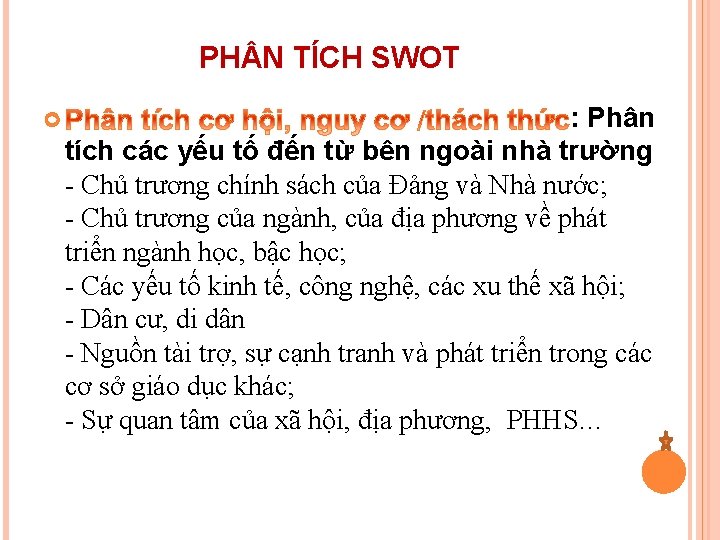 PHÂN TÍCH SWOT

Phân tích cơ hội, nguy cơ /thách thức: Phân tích các yếu tố đến từ bên ngoài nhà trường
- Chủ trương chính sách của Đảng và Nhà nước;
- Chủ trương của ngành, của địa phương về phát triển ngành học, bậc học;
- Các yếu tố kinh tế, công nghệ, các xu thế xã hội;
- Dân cư, di dân
- Nguồn tài trợ, sự cạnh tranh và phát triển trong các cơ sở giáo dục khác;
- Sự quan tâm của xã hội, địa phương, PHHS…